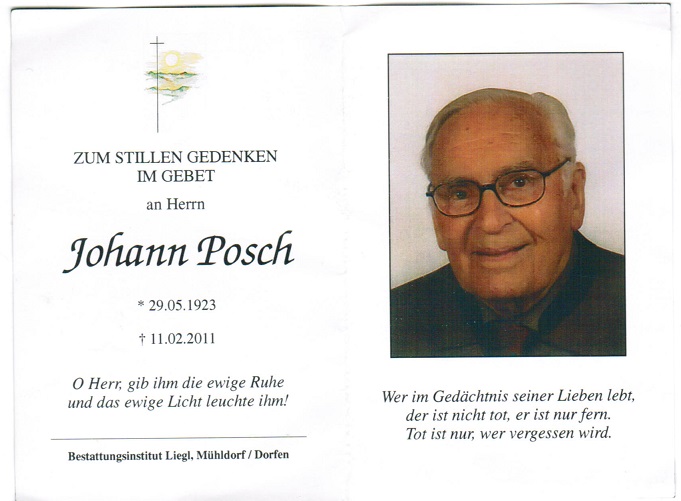 ZUM STILLEN GEDENKEN
IM GEBET

an Herrn

Johann Posch

* 29.05.1923

† 11.02.2011

O Herr, gib ihm die ewige Ruhe
und das ewige Licht leuchte ihm!

Bestattungsinstitut Liegl, Mühldorf / Dorfen

Wer im Gedächtnis seiner Lieben lebt,
der ist nicht tot, er ist nur fern.
Tot ist nur, wer vergessen wird.